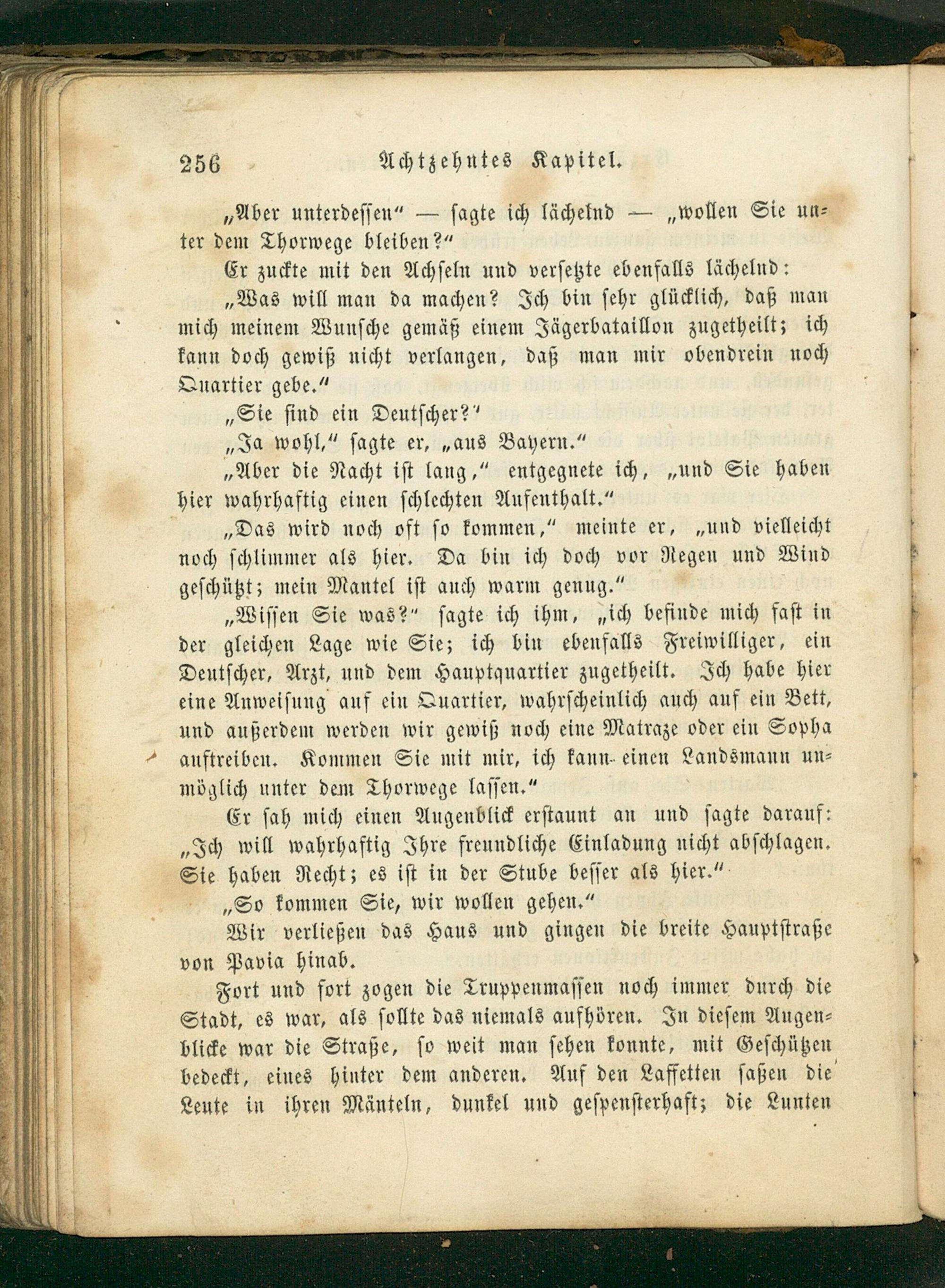 256 Achtzehntes Kapitel.

„Aber unterdessen“ — sagte ich lächelnd — „wollen Sie unter dem Thorwege bleiben?“

Er zuckte mit den Achseln und versetzte ebenfalls lächelnd:

„Was will man da machen? Ich bin sehr glücklich, daß man mich meinem Wunsche gemäß einem Jägerbataillon zugetheilt; ich kann doch gewiß nicht verlangen, daß man mir obendrein noch Quartier gebe.“

„Sie sind ein Deutscher?“

„Ja wohl,“ sagte er, „aus Bayern.“

„Aber die Nacht ist lang,“ entgegnete ich, „und Sie haben hier wahrhaftig einen schlechten Aufenthalt.“

„Das wird noch oft so kommen,“ meinte er, „und vielleicht noch schlimmer als hier. Da bin ich doch vor Regen und Wind geschützt; mein Mantel ist auch warm genug.“

„Wissen Sie was?“ sagte ich ihm, „ich befinde mich fast in der gleichen Lage wie Sie; ich bin ebenfalls Freiwilliger, ein Deutscher, Arzt, und dem Hauptquartier zugetheilt. Ich habe hier eine Anweisung auf ein Quartier, wahrscheinlich auch auf ein Bett, und außerdem werden wir gewiß noch eine Matraze oder ein Sopha auftreiben. Kommen Sie mit mir, ich kann einen Landsmann unmöglich unter dem Thorwege lassen.“

Er sah mich einen Augenblick erstaunt an und sagte darauf: „Ich will wahrhaftig Ihre freundliche Einladung nicht abschlagen. Sie haben Recht; es ist in der Stube besser als hier.“

„So kommen Sie, wir wollen gehen.“

Wir verließen das Haus und gingen die breite Hauptstraße von Pavia hinab.

Fort und fort zogen die Truppenmassen noch immer durch die Stadt, es war, als sollte das niemals aufhören. In diesem Augenblicke war die Straße, so weit man sehen konnte, mit Geschützen bedeckt, eines hinter dem anderen. Auf den Laffetten saßen die Leute in ihren Mänteln, dunkel und gespensterhaft; die Lunten